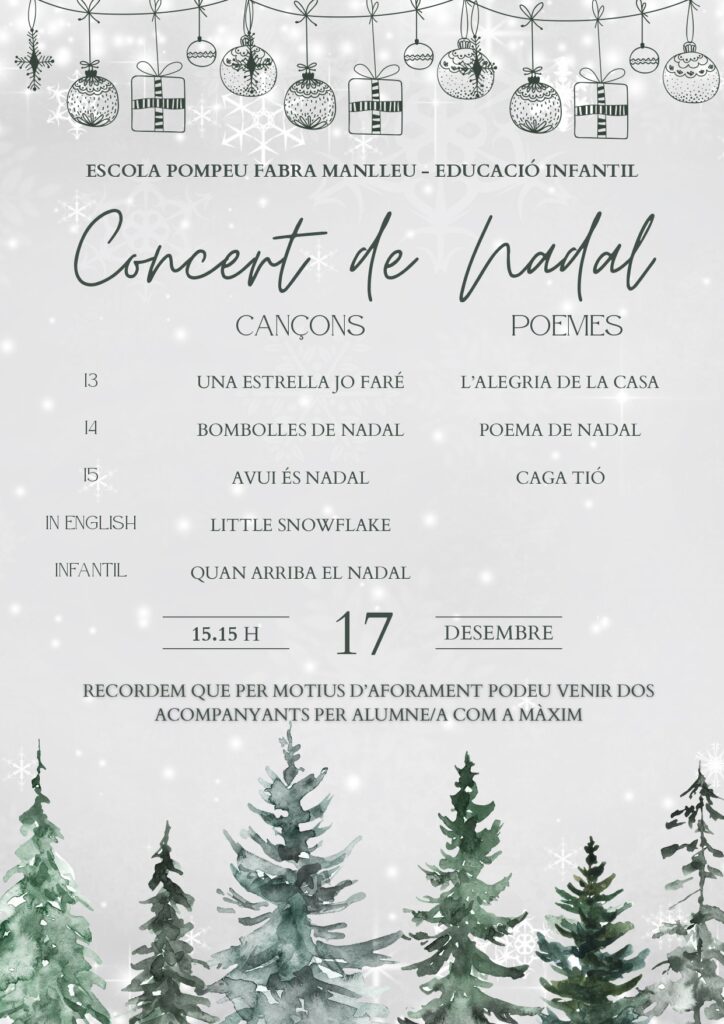 ESCOLA POMPEU FABRA MANLLEU - EDUCACIÓ INFANTIL

Concert de Nadal

|  | CANÇONS | POEMES |
|---|---|---|
| I3 | UNA ESTRELLA JO FARÉ | L'ALEGRIA DE LA CASA |
| I4 | BOMBOLLES DE NADAL | POEMA DE NADAL |
| I5 | AVUI ÉS NADAL | CAGA TIÓ |
| IN ENGLISH | LITTLE SNOWFLAKE |  |
| INFANTIL | QUAN ARRIBA EL NADAL |  |

15.15 H 17 DESEMBRE

RECORDEM QUE PER MOTIUS D'AFORAMENT PODEU VENIR DOS ACOMPANYANTS PER ALUMNE/A COM A MÀXIM